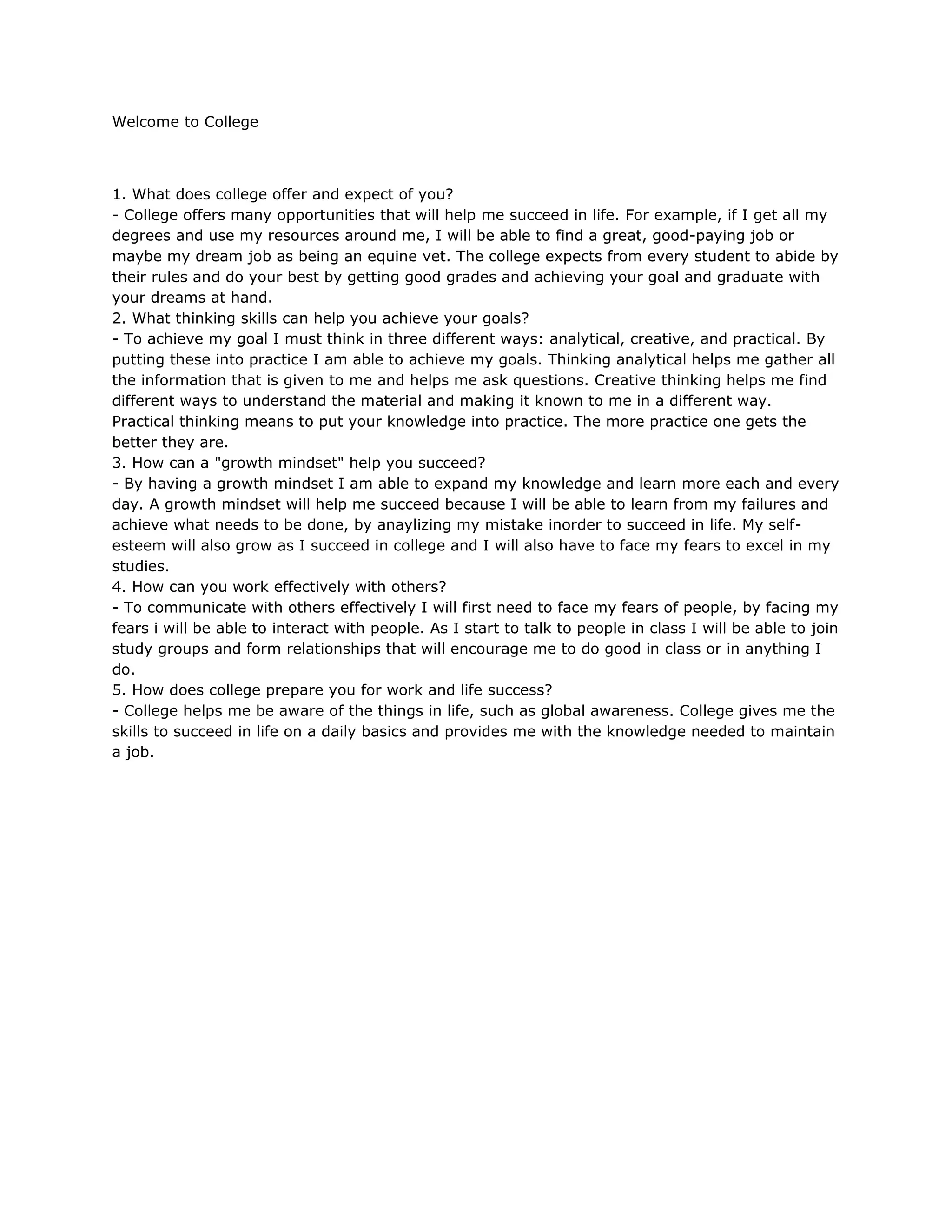 Welcome to College

1. What does college offer and expect of you?
- College offers many opportunities that will help me succeed in life. For example, if I get all my degrees and use my resources around me, I will be able to find a great, good-paying job or maybe my dream job as being an equine vet. The college expects from every student to abide by their rules and do your best by getting good grades and achieving your goal and graduate with your dreams at hand.
2. What thinking skills can help you achieve your goals?
- To achieve my goal I must think in three different ways: analytical, creative, and practical. By putting these into practice I am able to achieve my goals. Thinking analytical helps me gather all the information that is given to me and helps me ask questions. Creative thinking helps me find different ways to understand the material and making it known to me in a different way. Practical thinking means to put your knowledge into practice. The more practice one gets the better they are.
3. How can a "growth mindset" help you succeed?
- By having a growth mindset I am able to expand my knowledge and learn more each and every day. A growth mindset will help me succeed because I will be able to learn from my failures and achieve what needs to be done, by anaylizing my mistake inorder to succeed in life. My self-esteem will also grow as I succeed in college and I will also have to face my fears to excel in my studies.
4. How can you work effectively with others?
- To communicate with others effectively I will first need to face my fears of people, by facing my fears i will be able to interact with people. As I start to talk to people in class I will be able to join study groups and form relationships that will encourage me to do good in class or in anything I do.
5. How does college prepare you for work and life success?
- College helps me be aware of the things in life, such as global awareness. College gives me the skills to succeed in life on a daily basics and provides me with the knowledge needed to maintain a job.